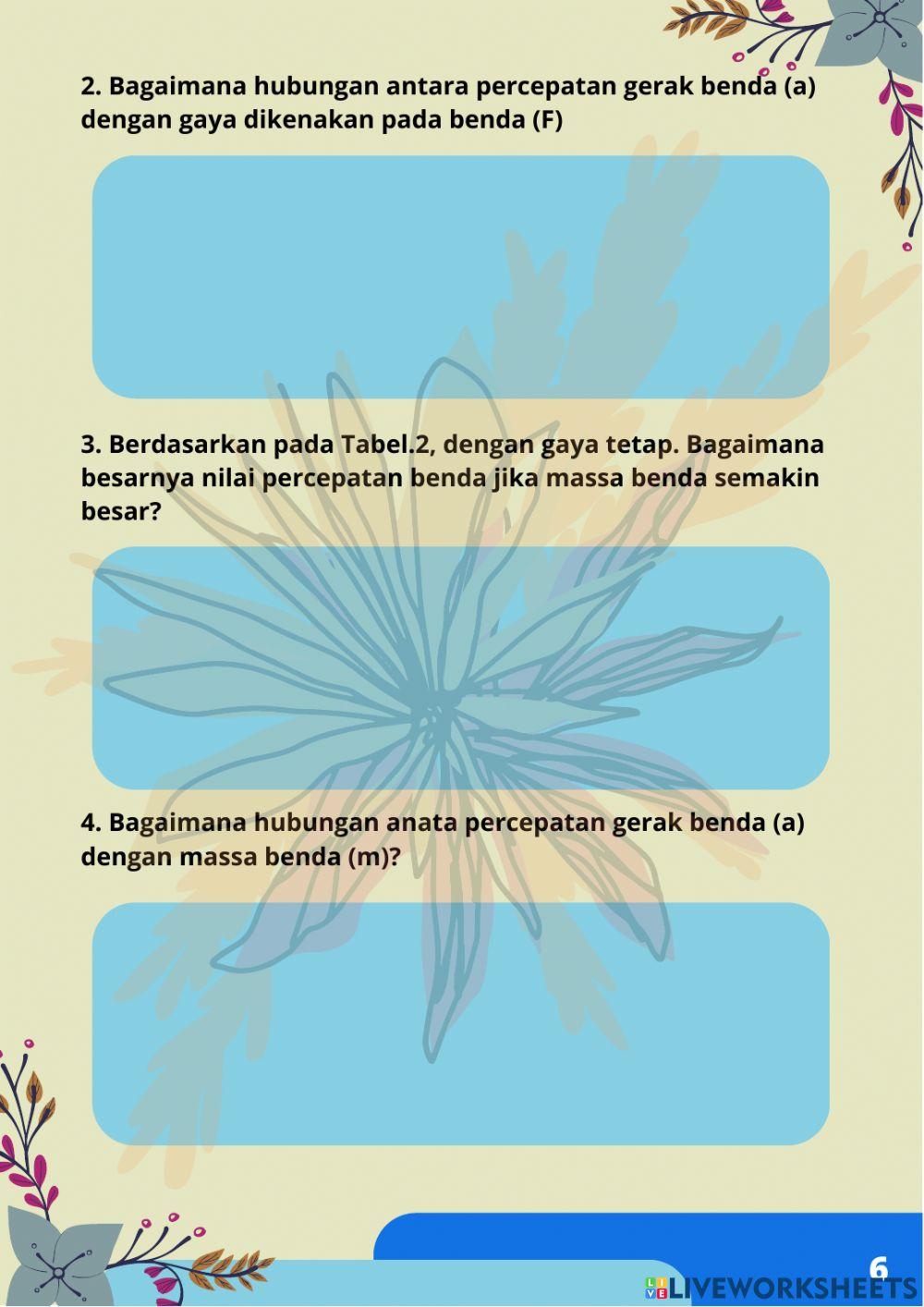 2. Bagaimana hubungan antara percepatan gerak benda (a) dengan gaya dikenakan pada benda (F)

3. Berdasarkan pada Tabel.2, dengan gaya tetap. Bagaimana besarnya nilai percepatan benda jika massa benda semakin besar?

4. Bagaimana hubungan anata percepatan gerak benda (a) dengan massa benda (m)?

6

LIVEWORKSHEETS